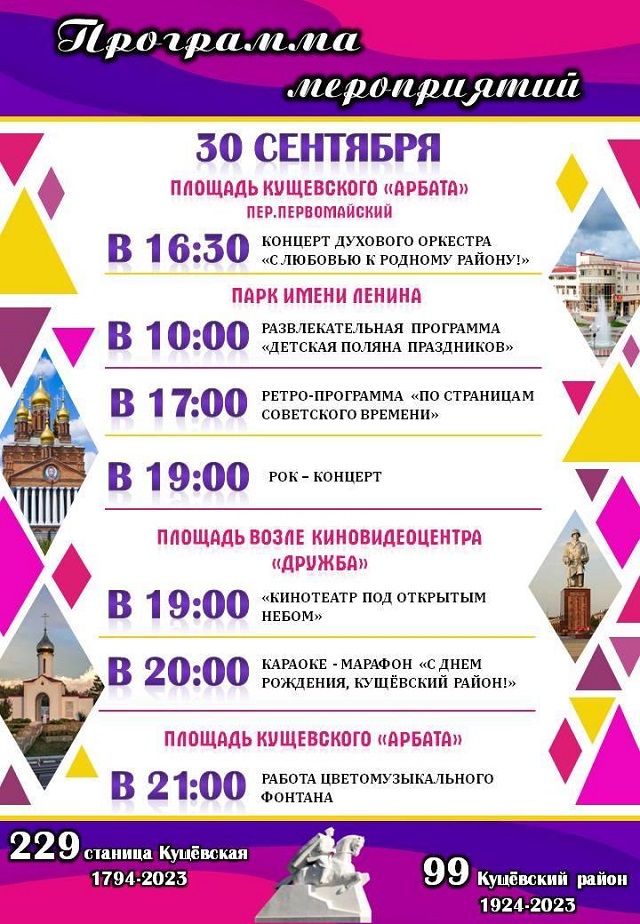 Программа мероприятий

30 СЕНТЯБРЯ

ПЛОЩАДЬ КУЩЕВСКОГО «АРБАТА»
ПЕР.ПЕРВОМАЙСКИЙ

В 16:30 КОНЦЕРТ ДУХОВОГО ОРКЕСТРА «С ЛЮБОВЬЮ К РОДНОМУ РАЙОНУ!»

ПАРК ИМЕНИ ЛЕНИНА

В 10:00 РАЗВЛЕКАТЕЛЬНАЯ ПРОГРАММА «ДЕТСКАЯ ПОЛЯНА ПРАЗДНИКОВ»

В 17:00 РЕТРО-ПРОГРАММА «ПО СТРАНИЦАМ СОВЕТСКОГО ВРЕМЕНИ»

В 19:00 РОК – КОНЦЕРТ

ПЛОЩАДЬ ВОЗЛЕ КИНОВИДЕОЦЕНТРА «ДРУЖБА»

В 19:00 «КИНОТЕАТР ПОД ОТКРЫТЫМ НЕБОМ»

В 20:00 КАРАОКЕ - МАРАФОН «С ДНЕМ РОЖДЕНИЯ, КУЩЁВСКИЙ РАЙОН!»

ПЛОЩАДЬ КУЩЕВСКОГО «АРБАТА»

В 21:00 РАБОТА ЦВЕТОМУЗЫКАЛЬНОГО ФОНТАНА

229 станица Кущёвская
1794-2023

99 Кущёвский район
1924-2023